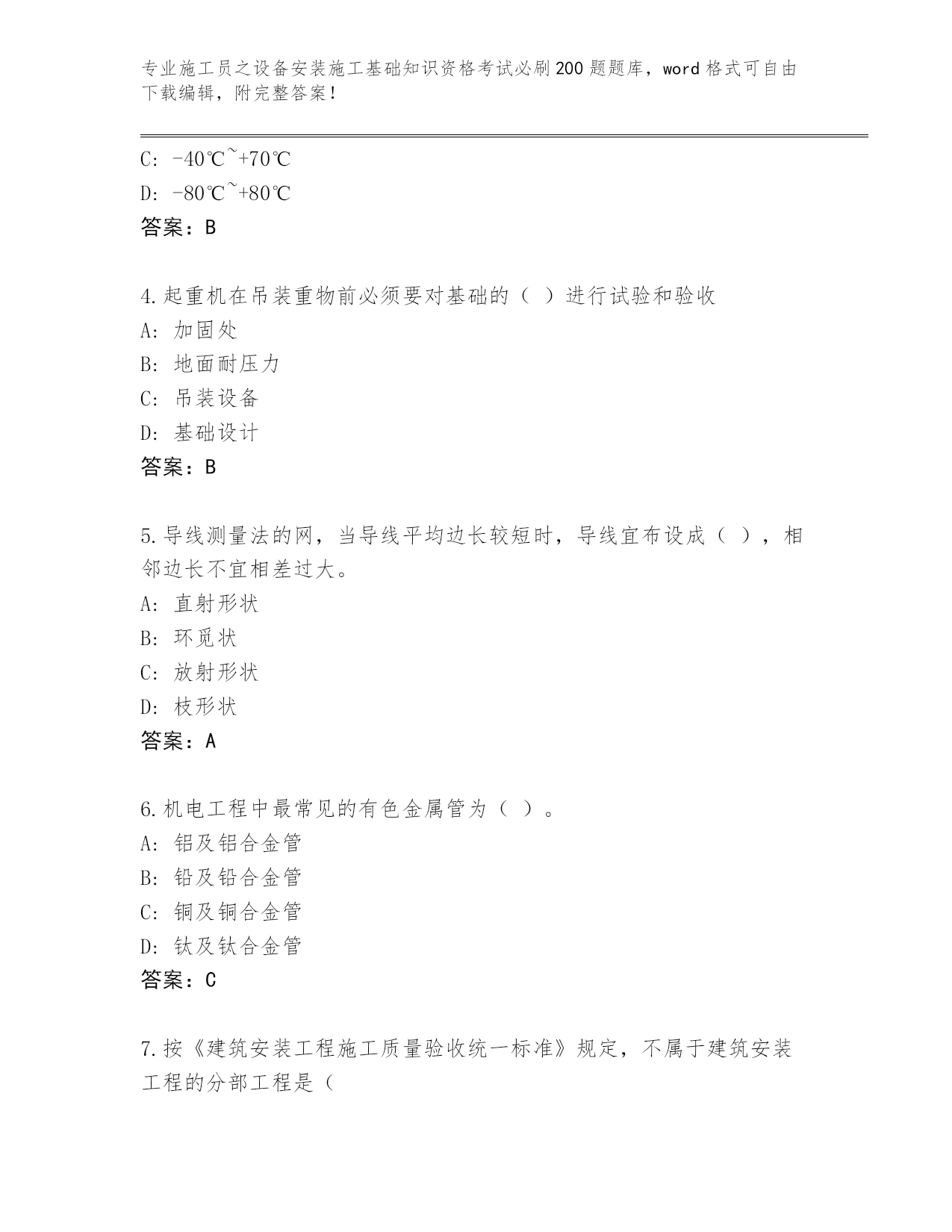 专业施工员之设备安装施工基础知识资格考试必刷200题题库，word格式可自由下载编辑，附完整答案！

C: -40℃~+70℃
D: -80℃~+80℃
答案：B

4.起重机在吊装重物前必须要对基础的（ ）进行试验和验收
A: 加固处
B: 地面耐压力
C: 吊装设备
D: 基础设计
答案：B

5.导线测量法的网，当导线平均边长较短时，导线宜布设成（ ），相邻边长不宜相差过大。
A: 直射形状
B: 环觅状
C: 放射形状
D: 枝形状
答案：A

6.机电工程中最常见的有色金属管为（ ）。
A: 铝及铝合金管
B: 铅及铅合金管
C: 铜及铜合金管
D: 钛及钛合金管
答案：C

7.按《建筑安装工程施工质量验收统一标准》规定，不属于建筑安装工程的分部工程是（